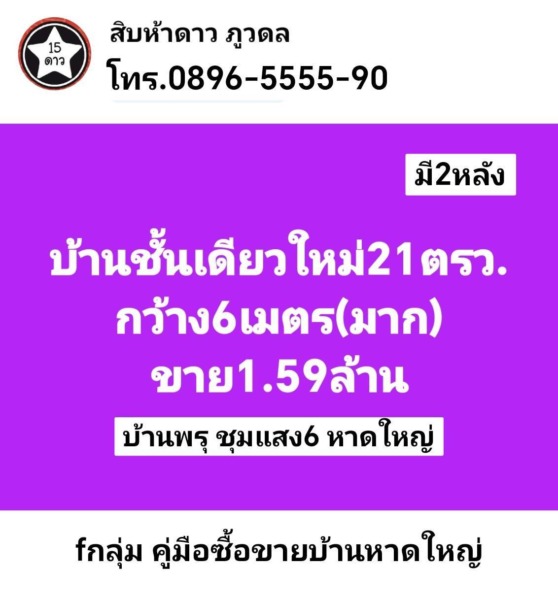 15
ดาว

สิบห้าดาว ภูวดล
โทร.0896-5555-90

มี2หลัง

บ้านชั้นเดียวใหม่21ตรว.
กว้าง6เมตร(มาก)
ขาย1.59ล้าน

บ้านพรุ ชุมแสง6 หาดใหญ่

fกลุ่ม คู่มือซื้อขายบ้านหาดใหญ่